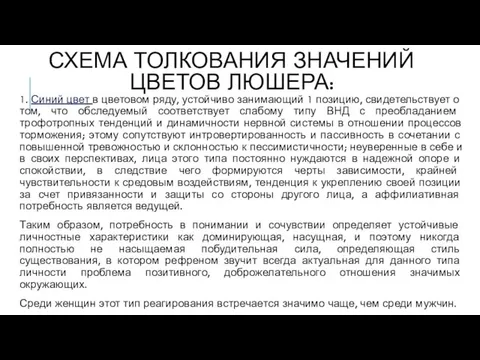 СХЕМА ТОЛКОВАНИЯ ЗНАЧЕНИЙ ЦВЕТОВ ЛЮШЕРА:

1. Синий цвет в цветовом ряду, устойчиво занимающий 1 позицию, свидетельствует о том, что обследуемый соответствует слабому типу ВНД с преобладанием трофотропных тенденций и динамичности нервной системы в отношении процессов торможения; этому сопутствуют интровертированность и пассивность в сочетании с повышенной тревожностью и склонностью к пессимистичности; неуверенные в себе и в своих перспективах, лица этого типа постоянно нуждаются в надежной опоре и спокойствии, в следствие чего формируются черты зависимости, крайней чувствительности к средовым воздействиям, тенденция к укреплению своей позиции за счет привязанности и защиты со стороны другого лица, а аффилиативная потребность является ведущей.

Таким образом, потребность в понимании и сочувствии определяет устойчивые личностные характеристики как доминирующая, насущная, и поэтому никогда полностью не насыщаемая побудительная сила, определяющая стиль существования, в котором рефреном звучит всегда актуальная для данного типа личности проблема позитивного, доброжелательного отношения значимых окружающих.

Среди женщин этот тип реагирования встречается значимо чаще, чем среди мужчин.